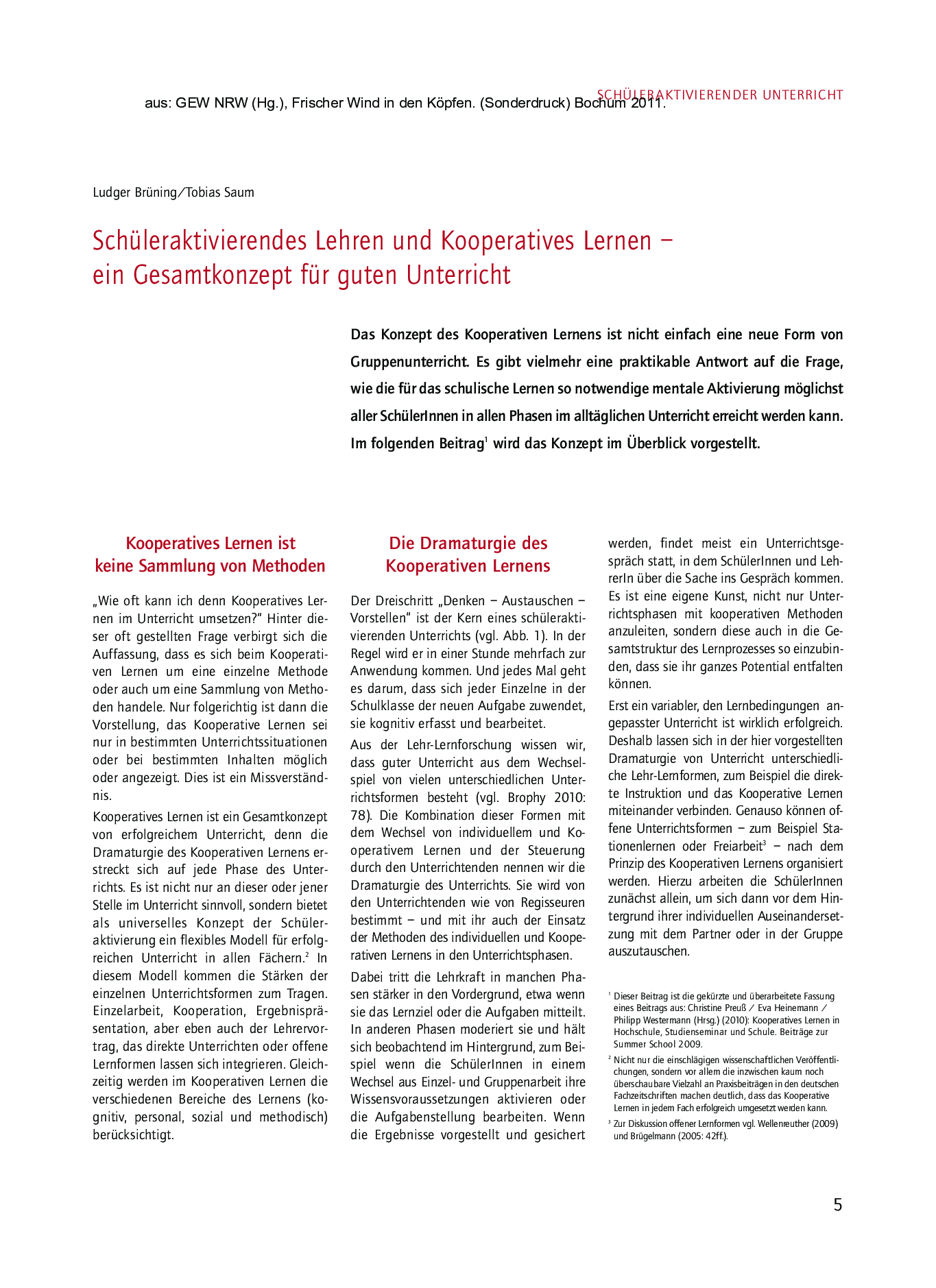 aus: GEW NRW (Hg.), Frischer Wind in den Köpfen. (Sonderdruck) Bochum 2011.

SCHÜLERAKTIVIERENDER UNTERRICHT

Ludger Brüning/Tobias Saum

Schüleraktivierendes Lehren und Kooperatives Lernen – ein Gesamtkonzept für guten Unterricht

Das Konzept des Kooperativen Lernens ist nicht einfach eine neue Form von Gruppenunterricht. Es gibt vielmehr eine praktikable Antwort auf die Frage, wie die für das schulische Lernen so notwendige mentale Aktivierung möglichst aller SchülerInnen in allen Phasen im alltäglichen Unterricht erreicht werden kann. Im folgenden Beitrag$^1$ wird das Konzept im Überblick vorgestellt.

Kooperatives Lernen ist keine Sammlung von Methoden

„Wie oft kann ich denn Kooperatives Lernen im Unterricht umsetzen?" Hinter dieser oft gestellten Frage verbirgt sich die Auffassung, dass es sich beim Kooperativen Lernen um eine einzelne Methode oder auch um eine Sammlung von Methoden handele. Nur folgerichtig ist dann die Vorstellung, das Kooperative Lernen sei nur in bestimmten Unterrichtssituationen oder bei bestimmten Inhalten möglich oder angezeigt. Dies ist ein Missverständnis.

Kooperatives Lernen ist ein Gesamtkonzept von erfolgreichem Unterricht, denn die Dramaturgie des Kooperativen Lernens erstreckt sich auf jede Phase des Unterrichts. Es ist nicht nur an dieser oder jener Stelle im Unterricht sinnvoll, sondern bietet als universelles Konzept der Schüleraktivierung ein flexibles Modell für erfolgreichen Unterricht in allen Fächern.$^2$ In diesem Modell kommen die Stärken der einzelnen Unterrichtsformen zum Tragen. Einzelarbeit, Kooperation, Ergebnispräsentation, aber eben auch der Lehrervortrag, das direkte Unterrichten oder offene Lernformen lassen sich integrieren. Gleichzeitig werden im Kooperativen Lernen die verschiedenen Bereiche des Lernens (kognitiv, personal, sozial und methodisch) berücksichtigt.

Die Dramaturgie des Kooperativen Lernens

Der Dreischritt „Denken – Austauschen – Vorstellen" ist der Kern eines schüleraktivierenden Unterrichts (vgl. Abb. 1). In der Regel wird er in einer Stunde mehrfach zur Anwendung kommen. Und jedes Mal geht es darum, dass sich jeder Einzelne in der Schulklasse der neuen Aufgabe zuwendet, sie kognitiv erfasst und bearbeitet.

Aus der Lehr-Lernforschung wissen wir, dass guter Unterricht aus dem Wechselspiel von vielen unterschiedlichen Unterrichtsformen besteht (vgl. Brophy 2010: 78). Die Kombination dieser Formen mit dem Wechsel von individuellem und Kooperativem Lernen und der Steuerung durch den Unterrichtenden nennen wir die Dramaturgie des Unterrichts. Sie wird von den Unterrichtenden wie von Regisseuren bestimmt – und mit ihr auch der Einsatz der Methoden des individuellen und Kooperativen Lernens in den Unterrichtsphasen.

Dabei tritt die Lehrkraft in manchen Phasen stärker in den Vordergrund, etwa wenn sie das Lernziel oder die Aufgaben mitteilt. In anderen Phasen moderiert sie und hält sich beobachtend im Hintergrund, zum Beispiel wenn die SchülerInnen in einem Wechsel aus Einzel- und Gruppenarbeit ihre Wissensvoraussetzungen aktivieren oder die Aufgabenstellung bearbeiten. Wenn die Ergebnisse vorgestellt und gesichert werden, findet meist ein Unterrichtsgespräch statt, in dem SchülerInnen und LehrerIn über die Sache ins Gespräch kommen. Es ist eine eigene Kunst, nicht nur Unterrichtsphasen mit kooperativen Methoden anzuleiten, sondern diese auch in die Gesamtstruktur des Lernprozesses so einzubinden, dass sie ihr ganzes Potential entfalten können.

Erst ein variabler, den Lernbedingungen angepasster Unterricht ist wirklich erfolgreich. Deshalb lassen sich in der hier vorgestellten Dramaturgie von Unterricht unterschiedliche Lehr-Lernformen, zum Beispiel die direkte Instruktion und das Kooperative Lernen miteinander verbinden. Genauso können offene Unterrichtsformen – zum Beispiel Stationenlernen oder Freiarbeit$^3$ – nach dem Prinzip des Kooperativen Lernens organisiert werden. Hierzu arbeiten die SchülerInnen zunächst allein, um sich dann vor dem Hintergrund ihrer individuellen Auseinandersetzung mit dem Partner oder in der Gruppe auszutauschen.

$^1$ Dieser Beitrag ist die gekürzte und überarbeitete Fassung eines Beitrags aus: Christine Preuß / Eva Heinemann / Philipp Westermann (Hrsg.) (2010): Kooperatives Lernen in Hochschule, Studienseminar und Schule. Beiträge zur Summer School 2009.

$^2$ Nicht nur die einschlägigen wissenschaftlichen Veröffentlichungen, sondern vor allem die inzwischen kaum noch überschaubare Vielzahl an Praxisbeiträgen in den deutschen Fachzeitschriften machen deutlich, dass das Kooperative Lernen in jedem Fach erfolgreich umgesetzt werden kann.

$^3$ Zur Diskussion offener Lernformen vgl. Wellenreuther (2009) und Brügelmann (2005: 42ff.).

5